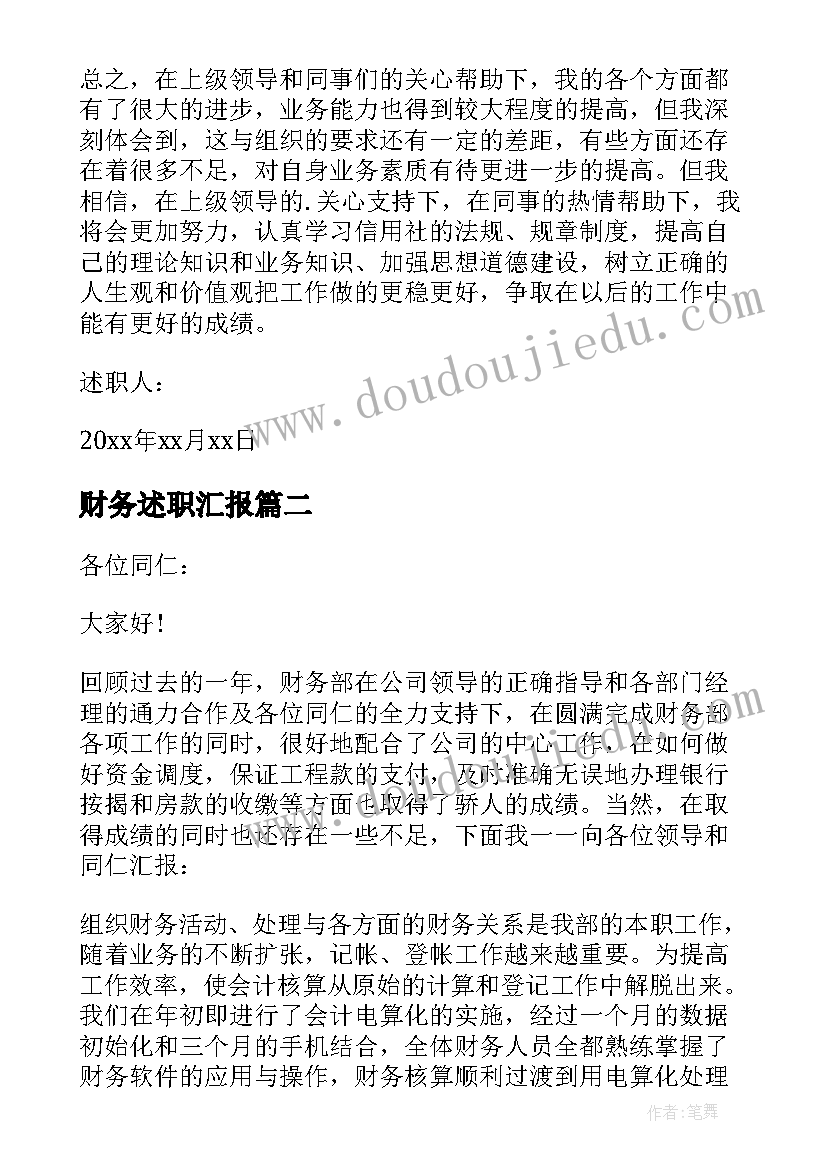 总之，在上级领导和同事们的关心帮助下，我的各个方面都有了很大的进步，业务能力也得到较大程度的提高，但我深刻体会到，这与组织的要求还有一定的差距，有些方面还存在着很多不足，对自身业务素质有待更进一步的提高。但我相信，在上级领导的.关心支持下，在同事的热情帮助下，我将会更加努力，认真学习信用社的法规、规章制度，提高自己的理论知识和业务知识、加强思想道德建设，树立正确的人生观和价值观把工作做的更稳更好，争取在以后的工作中能有更好的成绩。

述职人：

20xx年xx月xx日

财务述职汇报篇二

各位同仁：

大家好！

回顾过去的一年，财务部在公司领导的正确指导和各部门经理的通力合作及各位同仁的全力支持下，在圆满完成财务部各项工作的同时，很好地配合了公司的中心工作，在如何做好资金调度，保证工程款的支付，及时准确无误地办理银行按揭和房款的收缴等方面也取得了骄人的成绩。当然，在取得成绩的同时也还存在一些不足，下面我一一向各位领导和同仁汇报：

组织财务活动、处理与各方面的财务关系是我部的本职工作，随着业务的不断扩张，记帐、登帐工作越来越重要。为提高工作效率，使会计核算从原始的计算和登记工作中解脱出来。我们在年初即进行了会计电算化的实施，经过一个月的数据初始化和三个月的手机结合，全体财务人员全都熟练掌握了财务软件的应用与操作，财务核算顺利过渡到用电算化处理

www.doudoujiedu.com

作者：笔舞